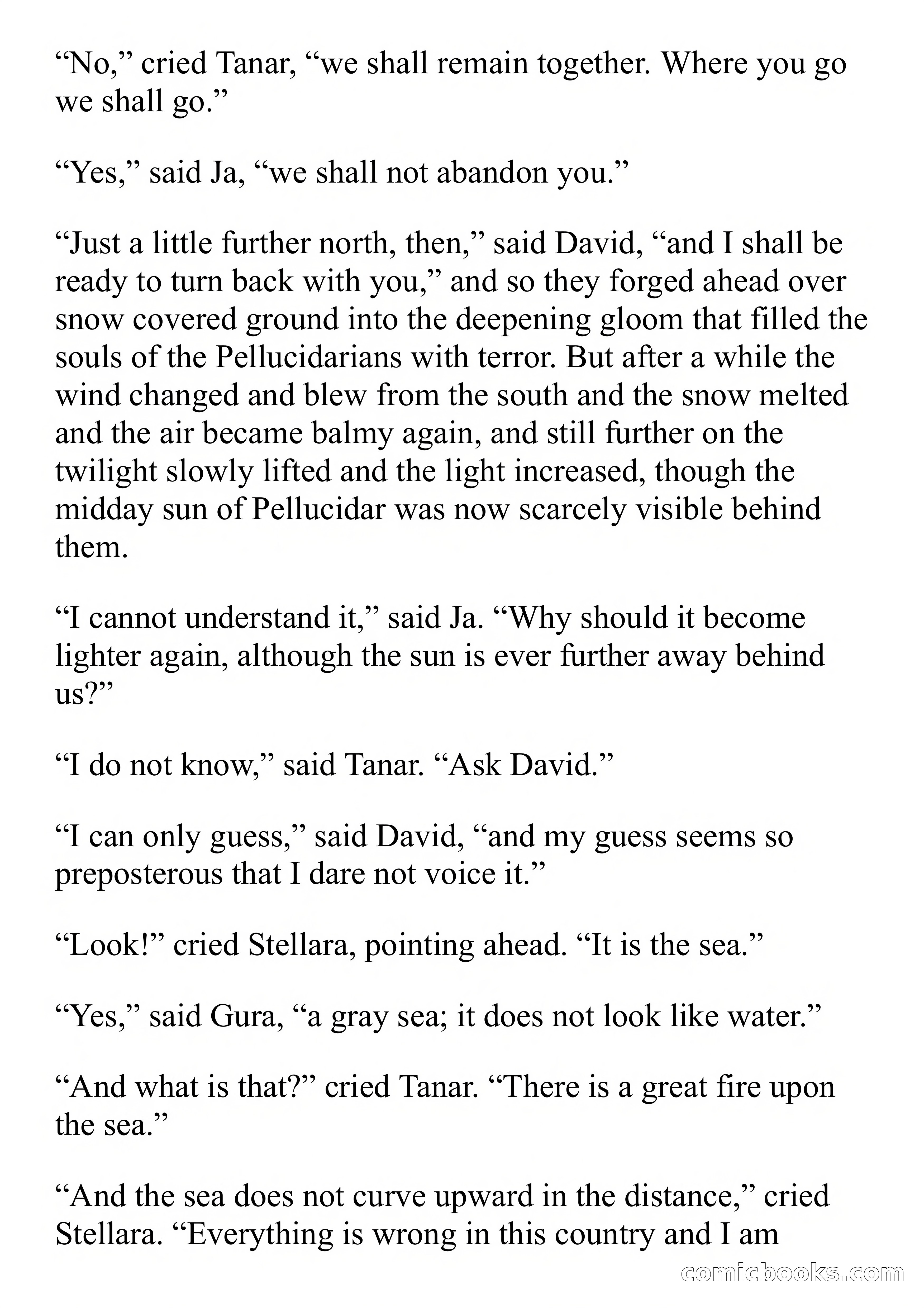 “No,” cried Tanar, “we shall remain together. Where you go we shall go.”

“Yes,” said Ja, “we shall not abandon you.”

“Just a little further north, then,” said David, “and I shall be ready to turn back with you,” and so they forged ahead over snow covered ground into the deepening gloom that filled the souls of the Pellucidarians with terror. But after a while the wind changed and blew from the south and the snow melted and the air became balmy again, and still further on the twilight slowly lifted and the light increased, though the midday sun of Pellucidar was now scarcely visible behind them.

“I cannot understand it,” said Ja. “Why should it become lighter again, although the sun is ever further away behind us?”

“I do not know,” said Tanar. “Ask David.”

“I can only guess,” said David, “and my guess seems so preposterous that I dare not voice it.”

“Look!” cried Stellara, pointing ahead. “It is the sea.”

“Yes,” said Gura, “a gray sea; it does not look like water.”

“And what is that?” cried Tanar. “There is a great fire upon the sea.”

“And the sea does not curve upward in the distance,” cried Stellara. “Everything is wrong in this country and I am

comicbooks.com